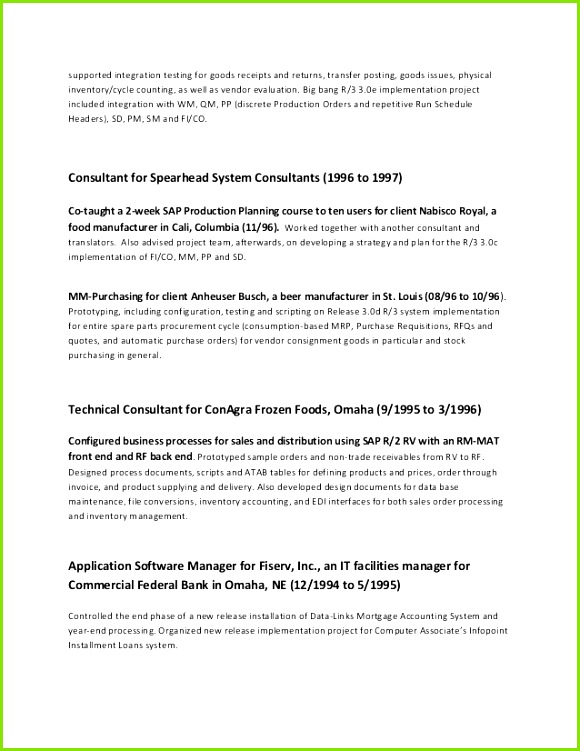 supported integration testing for goods receipts and returns, transfer posting, goods issues, physical inventory/cycle counting, as well as vendor evaluation. Big bang R/3 3.0e implementation project included integration with WM, QM, PP (discrete Production Orders and repetitive Run Schedule Headers), SD, PM, SM and FI/CO.

Consultant for Spearhead System Consultants (1996 to 1997)

Co-taught a 2-week SAP Production Planning course to ten users for client Nabisco Royal, a food manufacturer in Cali, Columbia (11/96). Worked together with another consultant and translators. Also advised project team, afterwards, on developing a strategy and plan for the R/3 3.0c implementation of FI/CO, MM, PP and SD.

MM-Purchasing for client Anheuser Busch, a beer manufacturer in St. Louis (08/96 to 10/96). Prototyping, including configuration, testing and scripting on Release 3.0d R/3 system implementation for entire spare parts procurement cycle (consumption-based MRP, Purchase Requisitions, RFQs and quotes, and automatic purchase orders) for vendor consignment goods in particular and stock purchasing in general.

Technical Consultant for ConAgra Frozen Foods, Omaha (9/1995 to 3/1996)

Configured business processes for sales and distribution using SAP R/2 RV with an RM-MAT front end and RF back end. Prototyped sample orders and non-trade receivables from RV to RF. Designed process documents, scripts and ATAB tables for defining products and prices, order through invoice, and product supplying and delivery. Also developed design documents for data base maintenance, file conversions, inventory accounting, and EDI interfaces for both sales order processing and inventory management.

Application Software Manager for Fiserv, Inc., an IT facilities manager for Commercial Federal Bank in Omaha, NE (12/1994 to 5/1995)

Controlled the end phase of a new release installation of Data-Links Mortgage Accounting System and year-end processing. Organized new release implementation project for Computer Associate's Infopoint Installment Loans system.